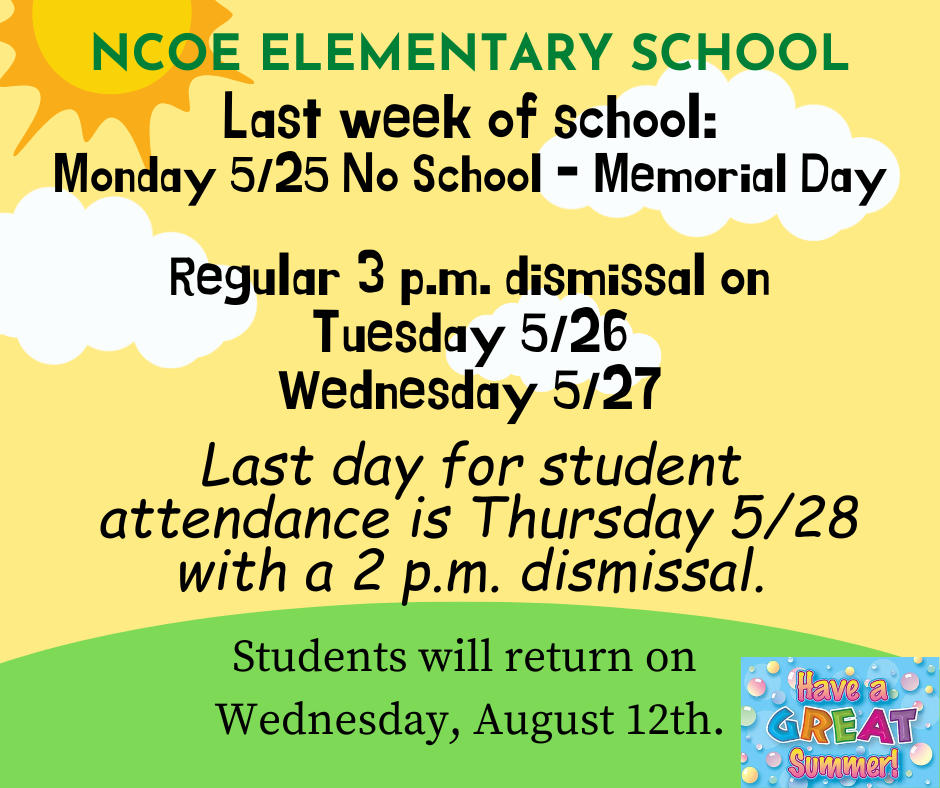 NCOE ELEMENTARY SCHOOL

Last week of school:
Monday 5/25 No School - Memorial Day

Regular 3 p.m. dismissal on
Tuesday 5/26
Wednesday 5/27

Last day for student attendance is Thursday 5/28 with a 2 p.m. dismissal.

Students will return on Wednesday, August 12th.

Have a GREAT Summer!